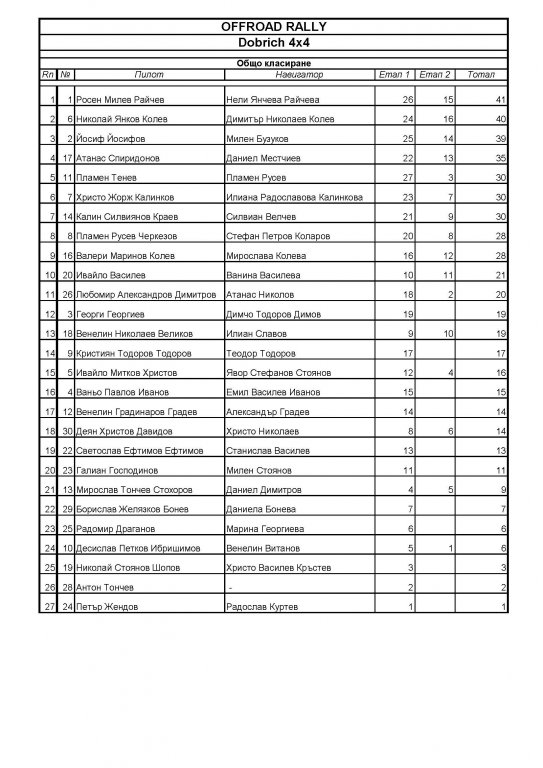 OFFROAD RALLY

Dobrich 4x4

Общо класиране

| Rn | № | Пилот | Навигатор | Етап 1 | Етап 2 | Тотал |
|---|---|---|---|---|---|---|
| 1 | 1 | Росен Милев Райчев | Нели Янчева Райчева | 26 | 15 | 41 |
| 2 | 6 | Николай Янков Колев | Димитър Николаев Колев | 24 | 16 | 40 |
| 3 | 2 | Йосиф Йосифов | Милен Бузуков | 25 | 14 | 39 |
| 4 | 17 | Атанас Спиридонов | Даниел Местчиев | 22 | 13 | 35 |
| 5 | 11 | Пламен Тенев | Пламен Русев | 27 | 3 | 30 |
| 6 | 7 | Христо Жорж Калинков | Илиана Радославова Калинкова | 23 | 7 | 30 |
| 7 | 14 | Калин Силвиянов Краев | Силвиан Велчев | 21 | 9 | 30 |
| 8 | 8 | Пламен Русев Черкезов | Стефан Петров Коларов | 20 | 8 | 28 |
| 9 | 16 | Валери Маринов Колев | Мирослава Колева | 16 | 12 | 28 |
| 10 | 20 | Ивайло Василев | Ванина Василева | 10 | 11 | 21 |
| 11 | 26 | Любомир Александров Димитров | Атанас Николов | 18 | 2 | 20 |
| 12 | 3 | Георги Георгиев | Димчо Тодоров Димов | 19 |  | 19 |
| 13 | 18 | Венелин Николаев Великов | Илиан Славов | 9 | 10 | 19 |
| 14 | 9 | Кристиян Тодоров Тодоров | Теодор Тодоров | 17 |  | 17 |
| 15 | 5 | Ивайло Митков Христов | Явор Стефанов Стоянов | 12 | 4 | 16 |
| 16 | 4 | Ваньо Павлов Иванов | Емил Василев Иванов | 15 |  | 15 |
| 17 | 12 | Венелин Градинаров Градев | Александър Градев | 14 |  | 14 |
| 18 | 30 | Деян Христов Давидов | Христо Николаев | 8 | 6 | 14 |
| 19 | 22 | Светослав Ефтимов Ефтимов | Станислав Василев | 13 |  | 13 |
| 20 | 23 | Галиан Господинов | Милен Стоянов | 11 |  | 11 |
| 21 | 13 | Мирослав Тончев Стохоров | Даниел Димитров | 4 | 5 | 9 |
| 22 | 29 | Борислав Желязков Бонев | Даниела Бонева | 7 |  | 7 |
| 23 | 25 | Радомир Драганов | Марина Георгиева | 6 |  | 6 |
| 24 | 10 | Десислав Петков Ибришимов | Венелин Витанов | 5 | 1 | 6 |
| 25 | 19 | Николай Стоянов Шопов | Христо Василев Кръстев | 3 |  | 3 |
| 26 | 28 | Антон Тончев | - | 2 |  | 2 |
| 27 | 24 | Петър Жендов | Радослав Куртев | 1 |  | 1 |